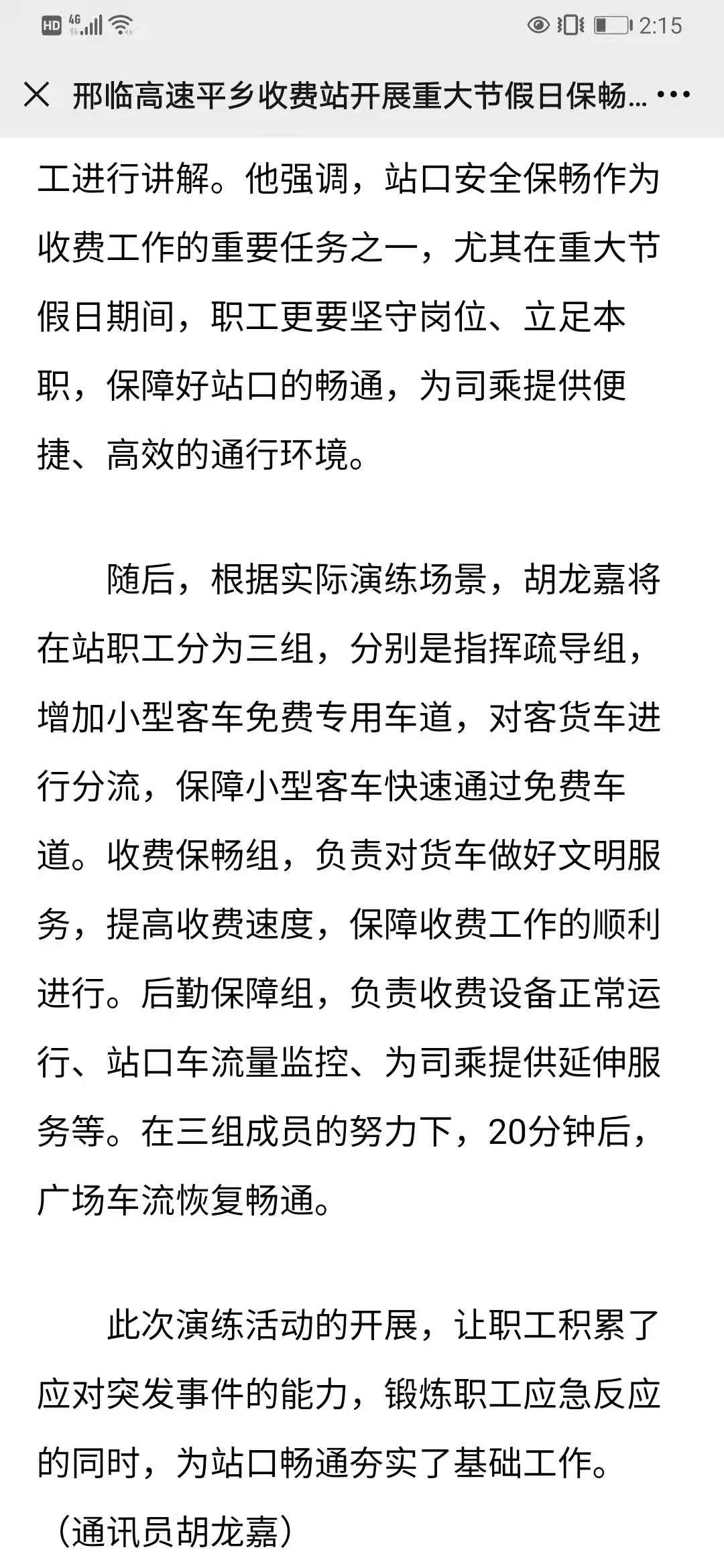 HD 4G 2:15

邢临高速平乡收费站开展重大节假日保畅...

工进行讲解。他强调，站口安全保畅作为收费工作的重要任务之一，尤其在重大节假日期间，职工更要坚守岗位、立足本职，保障好站口的畅通，为司乘提供便捷、高效的通行环境。

随后，根据实际演练场景，胡龙嘉将在站职工分为三组，分别是指挥疏导组，增加小型客车免费专用车道，对客货车进行分流，保障小型客车快速通过免费车道。收费保畅组，负责对货车做好文明服务，提高收费速度，保障收费工作的顺利进行。后勤保障组，负责收费设备正常运行、站口车流量监控、为司乘提供延伸服务等。在三组成员的努力下，20分钟后，广场车流恢复畅通。

此次演练活动的开展，让职工积累了应对突发事件的能力，锻炼职工应急反应的同时，为站口畅通夯实了基础工作。（通讯员胡龙嘉）